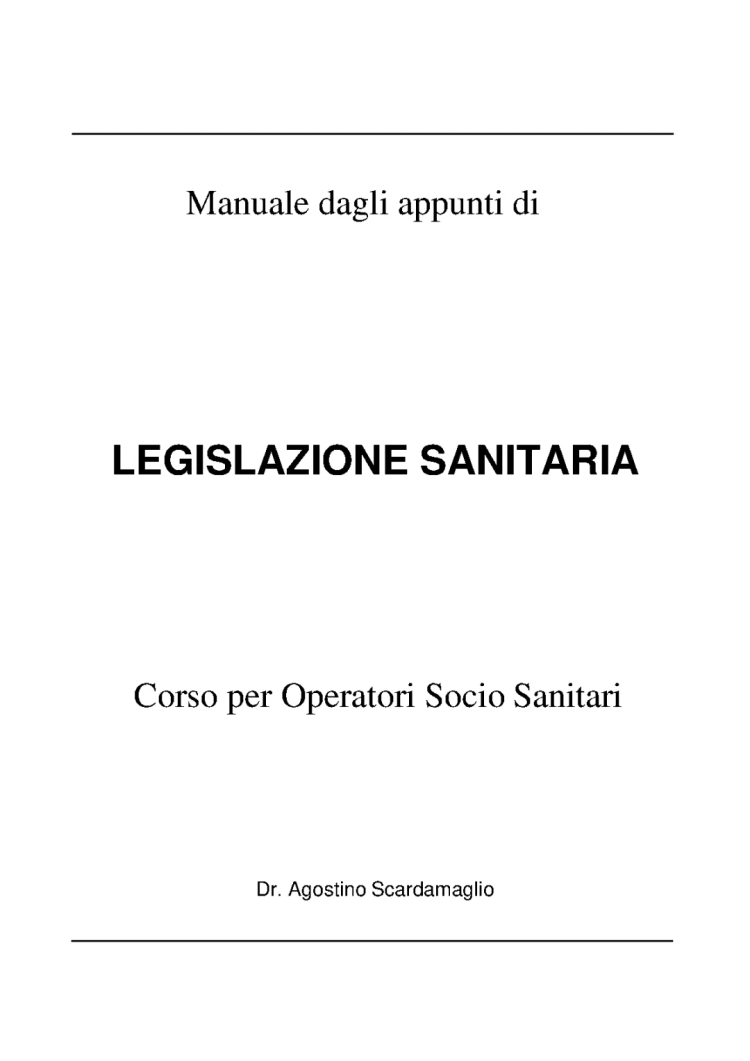 Manuale dagli appunti di

LEGISLAZIONE SANITARIA

Corso per Operatori Socio Sanitari

Dr. Agostino Scardamaglio